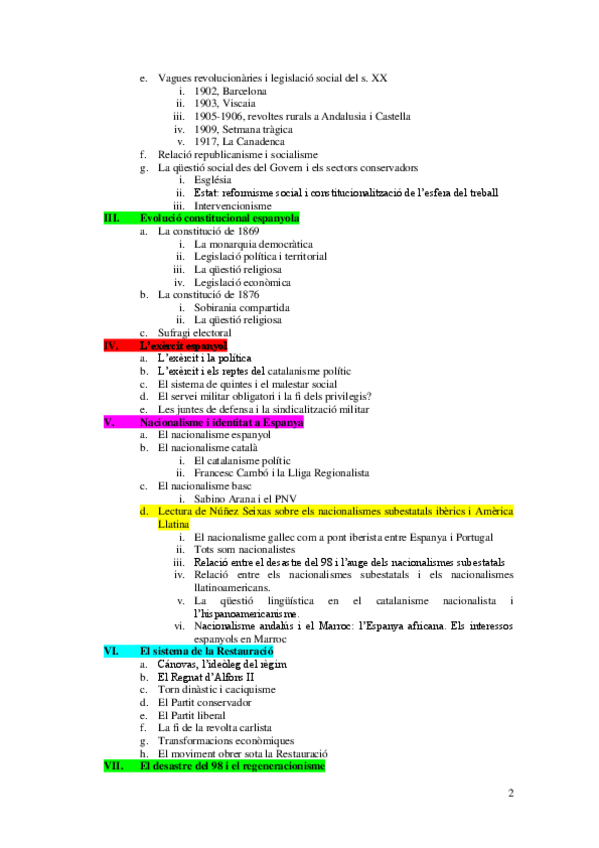 e. Vagues revolucionàries i legislació social del s. XX
i. 1902, Barcelona
ii. 1903, Viscaia
iii. 1905-1906, revoltes rurals a Andalusia i Castella
iv. 1909, Setmana tràgica
v. 1917, La Canadenca
f. Relació republicanisme i socialisme
g. La qüestió social des del Govern i els sectors conservadors
i. Església
ii. Estat: reformisme social i constitucionalització de l'esfera del treball
iii. Intervencionisme
III. Evolució constitucional espanyola
a. La constitució de 1869
i. La monarquia democràtica
ii. Legislació política i territorial
iii. La qüestió religiosa
iv. Legislació econòmica
b. La constitució de 1876
i. Sobirania compartida
ii. La qüestió religiosa
c. Sufragi electoral
IV. L'exèrcit espanyol
a. L'exèrcit i la política
b. L'exèrcit i els reptes del catalanisme polític
c. El sistema de quintes i el malestar social
d. El servei militar obligatori i la fi dels privilegis?
e. Les juntes de defensa i la sindicalització militar
V. Nacionalisme i identitat a Espanya
a. El nacionalisme espanyol
b. El nacionalisme català
i. El catalanisme polític
ii. Francesc Cambó i la Lliga Regionalista
c. El nacionalisme basc
i. Sabino Arana i el PNV
d. Lectura de Núñez Seixas sobre els nacionalismes subestatals ibèrics i Amèrica Llatina
i. El nacionalisme gallec com a pont iberista entre Espanya i Portugal
ii. Tots som nacionalistes
iii. Relació entre el desastre del 98 i l'auge dels nacionalismes subestatals
iv. Relació entre els nacionalismes subestatals i els nacionalismes llatinoamericans.
v. La qüestió lingüística en el catalanisme nacionalista i l'hispanoamericanisme.
vi. Nacionalisme andalús i el Marroc: l'Espanya africana. Els interessos espanyols en Marroc
VI. El sistema de la Restauració
a. Cánovas, l'ideòleg del règim
b. El Regnat d'Alfons II
c. Torn dinàstic i caciquisme
d. El Partit conservador
e. El Partit liberal
f. La fi de la revolta carlista
g. Transformacions econòmiques
h. El moviment obrer sota la Restauració
VII. El desastre del 98 i el regeneracionisme

2